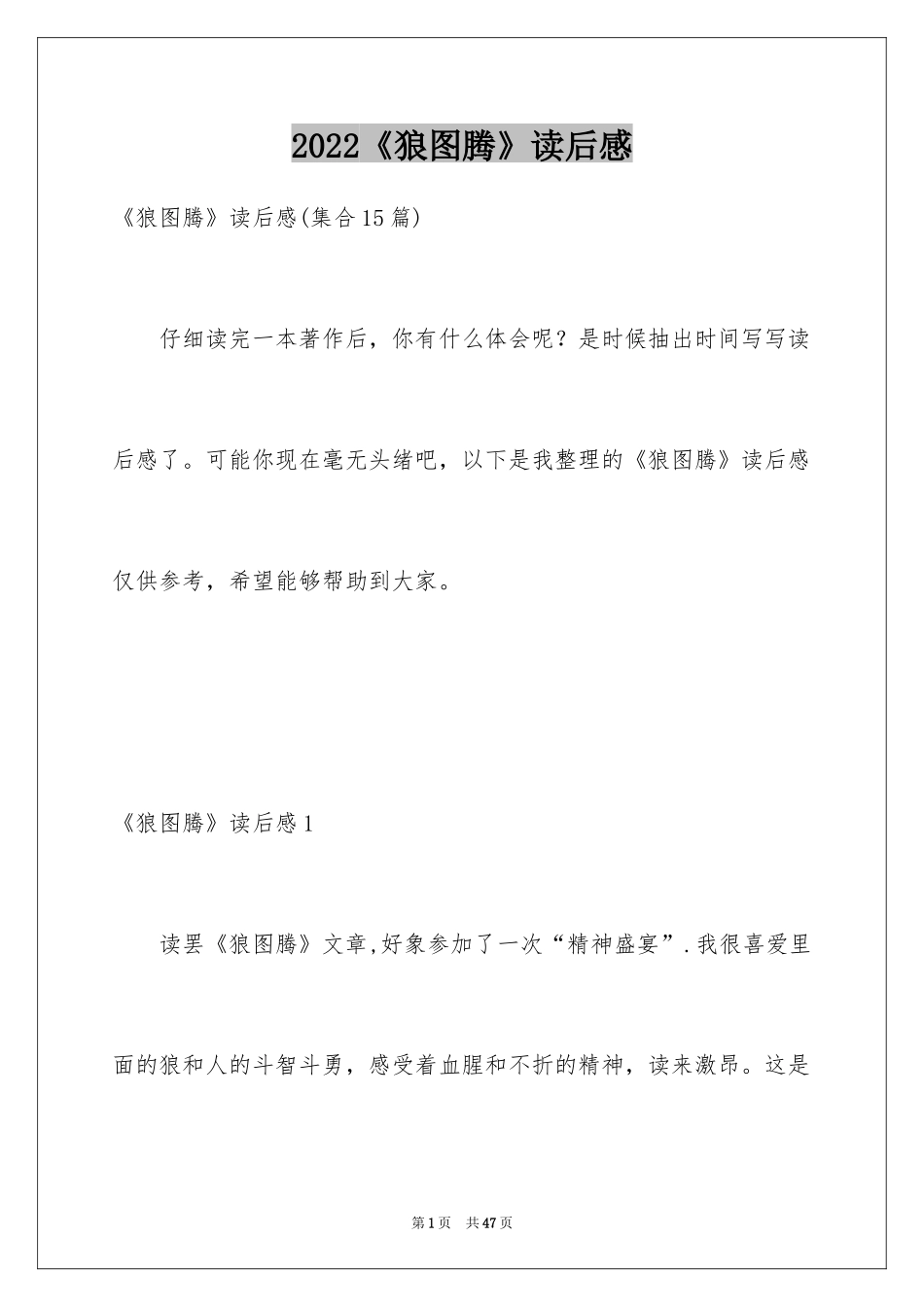 2022《狼图腾》读后感

《狼图腾》读后感(集合15篇)

仔细读完一本著作后，你有什么体会呢？是时候抽出时间写写读后感了。可能你现在毫无头绪吧，以下是我整理的《狼图腾》读后感仅供参考，希望能够帮助到大家。

《狼图腾》读后感1

读罢《狼图腾》文章,好象参加了一次“精神盛宴”.我很喜爱里面的狼和人的斗智斗勇，感受着血腥和不折的精神，读来激昂。这是

第1页 共47页